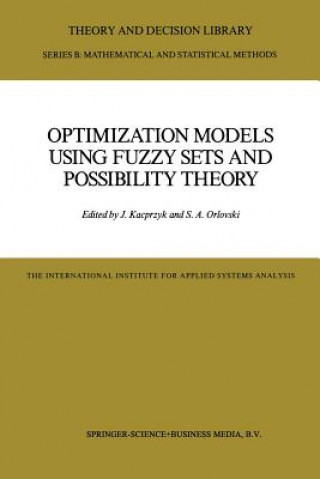 THEORY AND DECISION LIBRARY

SERIES B: MATHEMATICAL AND STATISTICAL METHODS

OPTIMIZATION MODELS USING FUZZY SETS AND POSSIBILITY THEORY

Edited by J. Kacprzyk and S. A. Orlovski

THE INTERNATIONAL INSTITUTE FOR APPLIED SYSTEMS ANALYSIS

SPRINGER-SCIENCE+BUSINESS MEDIA, B.V.